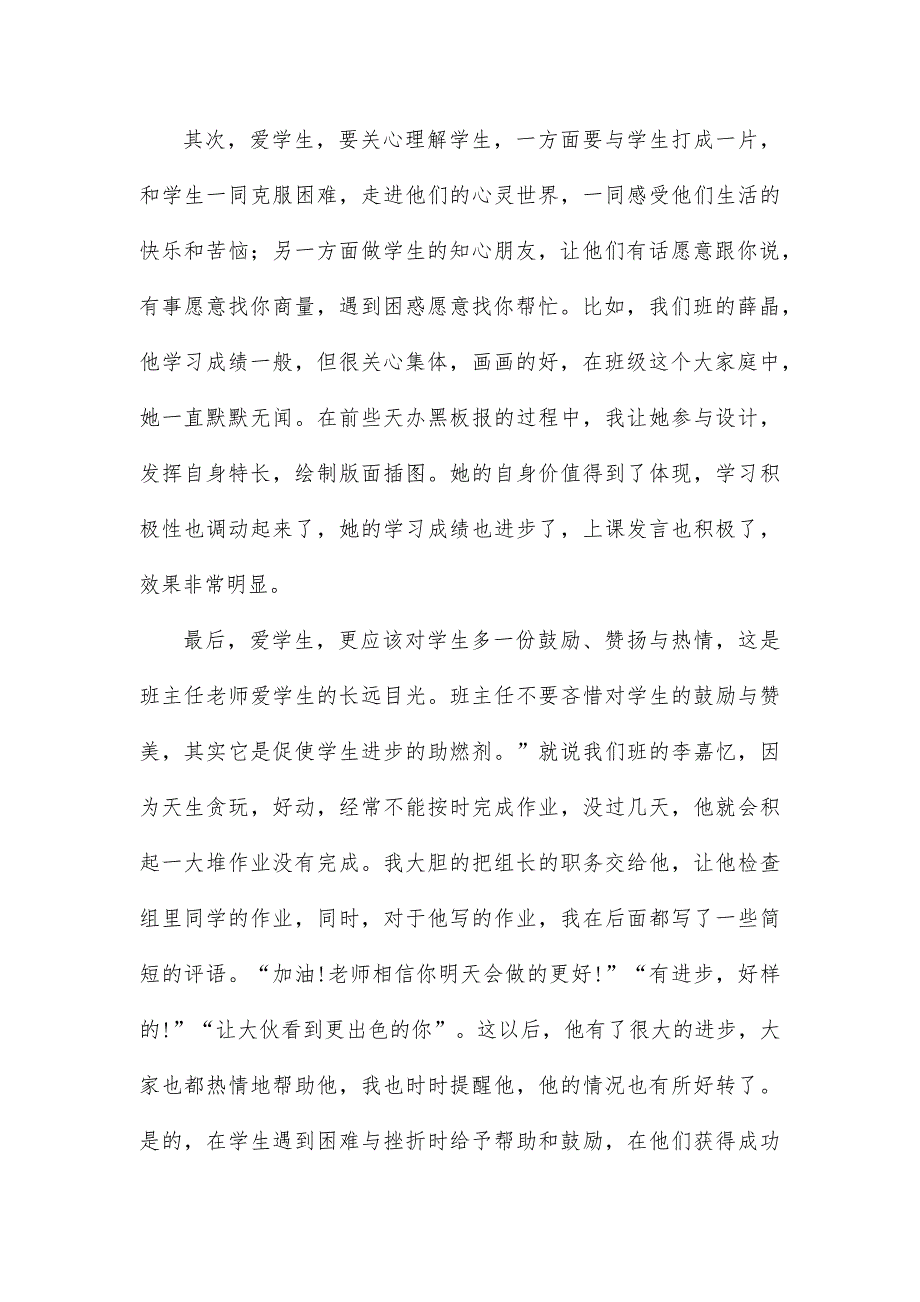 其次，爱学生，要关心理解学生，一方面要与学生打成一片，和学生一同克服困难，走进他们的心灵世界，一同感受他们生活的快乐和苦恼；另一方面做学生的知心朋友，让他们有话愿意跟你说，有事愿意找你商量，遇到困惑愿意找你帮忙。比如，我们班的薛晶，他学习成绩一般，但很关心集体，画画的好，在班级这个大家庭中，她一直默默无闻。在前些天办黑板报的过程中，我让她参与设计，发挥自身特长，绘制版面插图。她的自身价值得到了体现，学习积极性也调动起来了，她的学习成绩也进步了，上课发言也积极了，效果非常明显。

最后，爱学生，更应该对学生多一份鼓励、赞扬与热情，这是班主任老师爱学生的长远目光。班主任不要吝惜对学生的鼓励与赞美，其实它是促使学生进步的助燃剂。”就说我们班的李嘉忆，因为天生贪玩，好动，经常不能按时完成作业，没过几天，他就会积起一大堆作业没有完成。我大胆的把组长的职务交给他，让他检查组里同学的作业，同时，对于他写的作业，我在后面都写了一些简短的评语。“加油!老师相信你明天会做的更好!”“有进步，好样的!”“让大伙看到更出色的你”。这以后，他有了很大的进步，大家也都热情地帮助他，我也时时提醒他，他的情况也有所好转了。是的，在学生遇到困难与挫折时给予帮助和鼓励，在他们获得成功